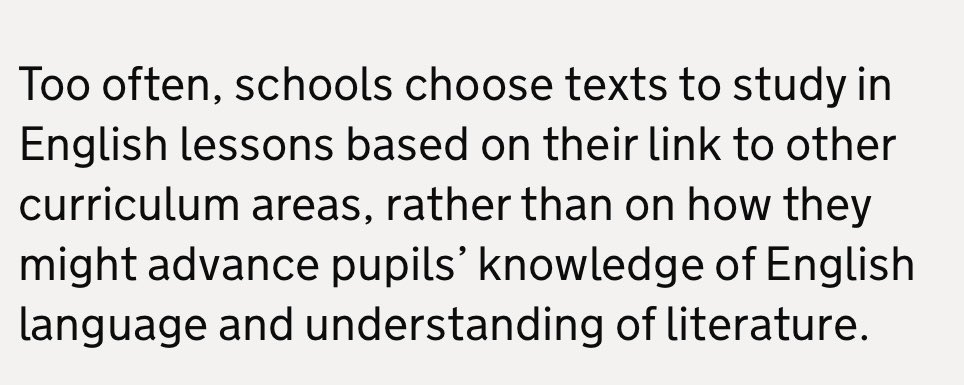 Too often, schools choose texts to study in English lessons based on their link to other curriculum areas, rather than on how they might advance pupils’ knowledge of English language and understanding of literature.